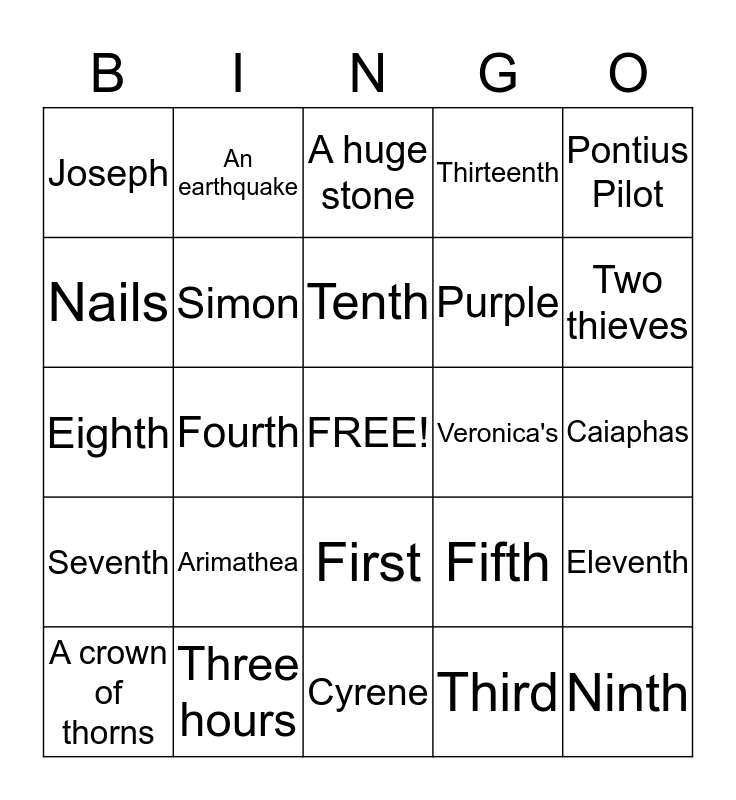 | B | I | N | G | O |
|---|---|---|---|---|
| Joseph | An earthquake | A huge stone | Thirteenth | Pontius Pilot |
| Nails | Simon | Tenth | Purple | Two thieves |
| Eighth | Fourth | FREE! | Veronica's | Caiaphas |
| Seventh | Arimathea | First | Fifth | Eleventh |
| A crown of thorns | Three hours | Cyrene | Third | Ninth |